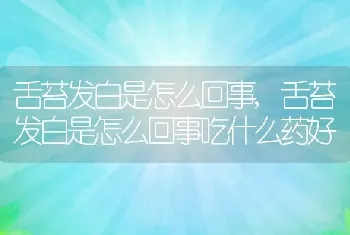 舌苔发白是怎么回事，舌苔发白是怎么回事吃什么药好